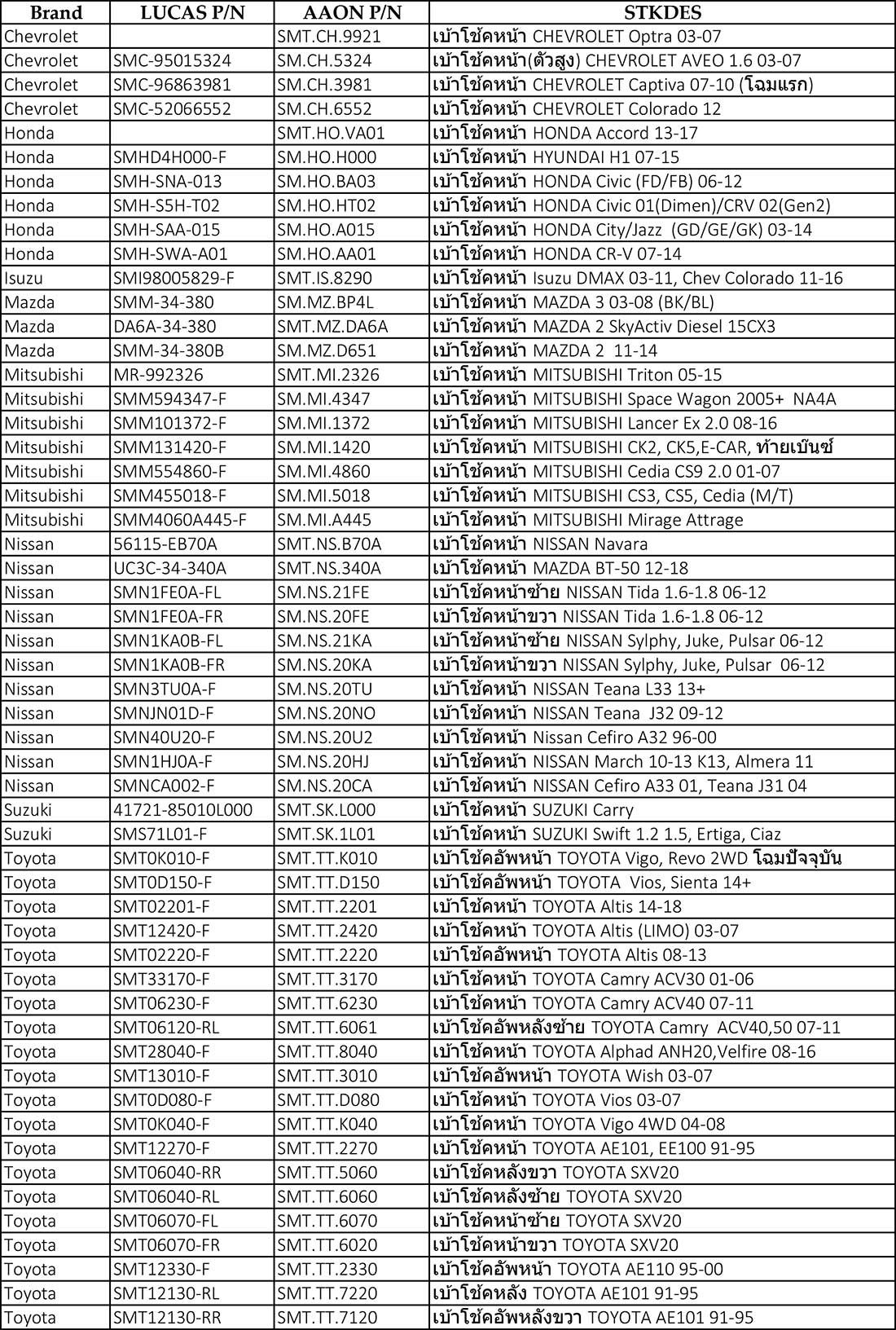 | Brand | LUCAS P/N | AAON P/N | STKDES |
|---|---|---|---|
| Chevrolet | | SMT.CH.9921 | เบ้าโช้คหน้า CHEVROLET Optra 03-07 |
| Chevrolet | SMC-95015324 | SM.CH.5324 | เบ้าโช้คหน้า(ตัวสูง) CHEVROLET AVEO 1.6 03-07 |
| Chevrolet | SMC-96863981 | SM.CH.3981 | เบ้าโช้คหน้า CHEVROLET Captiva 07-10 (โฉมแรก) |
| Chevrolet | SMC-52066552 | SM.CH.6552 | เบ้าโช้คหน้า CHEVROLET Colorado 12 |
| Honda | | SMT.HO.VA01 | เบ้าโช้คหน้า HONDA Accord 13-17 |
| Honda | SMHD4H000-F | SM.HO.H000 | เบ้าโช้คหน้า HYUNDAI H1 07-15 |
| Honda | SMH-SNA-013 | SM.HO.BA03 | เบ้าโช้คหน้า HONDA Civic (FD/FB) 06-12 |
| Honda | SMH-S5H-T02 | SM.HO.HT02 | เบ้าโช้คหน้า HONDA Civic 01(Dimen)/CRV 02(Gen2) |
| Honda | SMH-SAA-015 | SM.HO.A015 | เบ้าโช้คหน้า HONDA City/Jazz (GD/GE/GK) 03-14 |
| Honda | SMH-SWA-A01 | SM.HO.AA01 | เบ้าโช้คหน้า HONDA CR-V 07-14 |
| Isuzu | SMI98005829-F | SMT.IS.8290 | เบ้าโช้คหน้า Isuzu DMAX 03-11, Chev Colorado 11-16 |
| Mazda | SMM-34-380 | SM.MZ.BP4L | เบ้าโช้คหน้า MAZDA 3 03-08 (BK/BL) |
| Mazda | DA6A-34-380 | SMT.MZ.DA6A | เบ้าโช้คหน้า MAZDA 2 SkyActiv Diesel 15CX3 |
| Mazda | SMM-34-380B | SM.MZ.D651 | เบ้าโช้คหน้า MAZDA 2 11-14 |
| Mitsubishi | MR-992326 | SMT.MI.2326 | เบ้าโช้คหน้า MITSUBISHI Triton 05-15 |
| Mitsubishi | SMM594347-F | SM.MI.4347 | เบ้าโช้คหน้า MITSUBISHI Space Wagon 2005+ NA4A |
| Mitsubishi | SMM101372-F | SM.MI.1372 | เบ้าโช้คหน้า MITSUBISHI Lancer Ex 2.0 08-16 |
| Mitsubishi | SMM131420-F | SM.MI.1420 | เบ้าโช้คหน้า MITSUBISHI CK2, CK5,E-CAR, ท้ายเบ็นซ์ |
| Mitsubishi | SMM554860-F | SM.MI.4860 | เบ้าโช้คหน้า MITSUBISHI Cedia CS9 2.0 01-07 |
| Mitsubishi | SMM455018-F | SM.MI.5018 | เบ้าโช้คหน้า MITSUBISHI CS3, CS5, Cedia (M/T) |
| Mitsubishi | SMM4060A445-F | SM.MI.A445 | เบ้าโช้คหน้า MITSUBISHI Mirage Attrage |
| Nissan | 56115-EB70A | SMT.NS.B70A | เบ้าโช้คหน้า NISSAN Navara |
| Nissan | UC3C-34-340A | SMT.NS.340A | เบ้าโช้คหน้า MAZDA BT-50 12-18 |
| Nissan | SMN1FE0A-FL | SM.NS.21FE | เบ้าโช้คหน้าซ้าย NISSAN Tida 1.6-1.8 06-12 |
| Nissan | SMN1FE0A-FR | SM.NS.20FE | เบ้าโช้คหน้าขวา NISSAN Tida 1.6-1.8 06-12 |
| Nissan | SMN1KA0B-FL | SM.NS.21KA | เบ้าโช้คหน้าซ้าย NISSAN Sylphy, Juke, Pulsar 06-12 |
| Nissan | SMN1KA0B-FR | SM.NS.20KA | เบ้าโช้คหน้าขวา NISSAN Sylphy, Juke, Pulsar 06-12 |
| Nissan | SMN3TU0A-F | SM.NS.20TU | เบ้าโช้คหน้า NISSAN Teana L33 13+ |
| Nissan | SMNJN01D-F | SM.NS.20NO | เบ้าโช้คหน้า NISSAN Teana J32 09-12 |
| Nissan | SMN40U20-F | SM.NS.20U2 | เบ้าโช้คหน้า Nissan Cefiro A32 96-00 |
| Nissan | SMN1HJ0A-F | SM.NS.20HJ | เบ้าโช้คหน้า NISSAN March 10-13 K13, Almera 11 |
| Nissan | SMNCA002-F | SM.NS.20CA | เบ้าโช้คหน้า NISSAN Cefiro A33 01, Teana J31 04 |
| Suzuki | 41721-85010L000 | SMT.SK.L000 | เบ้าโช้คหน้า SUZUKI Carry |
| Suzuki | SMS71L01-F | SMT.SK.1L01 | เบ้าโช้คหน้า SUZUKI Swift 1.2 1.5, Ertiga, Ciaz |
| Toyota | SMT0K010-F | SMT.TT.K010 | เบ้าโช้คอัพหน้า TOYOTA Vigo, Revo 2WD โฉมปัจจุบัน |
| Toyota | SMT0D150-F | SMT.TT.D150 | เบ้าโช้คอัพหน้า TOYOTA Vios, Sienta 14+ |
| Toyota | SMT02201-F | SMT.TT.2201 | เบ้าโช้คหน้า TOYOTA Altis 14-18 |
| Toyota | SMT12420-F | SMT.TT.2420 | เบ้าโช้คหน้า TOYOTA Altis (LIMO) 03-07 |
| Toyota | SMT02220-F | SMT.TT.2220 | เบ้าโช้คอัพหน้า TOYOTA Altis 08-13 |
| Toyota | SMT33170-F | SMT.TT.3170 | เบ้าโช้คหน้า TOYOTA Camry ACV30 01-06 |
| Toyota | SMT06230-F | SMT.TT.6230 | เบ้าโช้คหน้า TOYOTA Camry ACV40 07-11 |
| Toyota | SMT06120-RL | SMT.TT.6061 | เบ้าโช้คอัพหลังซ้าย TOYOTA Camry ACV40,50 07-11 |
| Toyota | SMT28040-F | SMT.TT.8040 | เบ้าโช้คหน้า TOYOTA Alphad ANH20,Velfire 08-16 |
| Toyota | SMT13010-F | SMT.TT.3010 | เบ้าโช้คอัพหน้า TOYOTA Wish 03-07 |
| Toyota | SMT0D080-F | SMT.TT.D080 | เบ้าโช้คหน้า TOYOTA Vios 03-07 |
| Toyota | SMT0K040-F | SMT.TT.K040 | เบ้าโช้คหน้า TOYOTA Vigo 4WD 04-08 |
| Toyota | SMT12270-F | SMT.TT.2270 | เบ้าโช้คหน้า TOYOTA AE101, EE100 91-95 |
| Toyota | SMT06040-RR | SMT.TT.5060 | เบ้าโช้คหลังขวา TOYOTA SXV20 |
| Toyota | SMT06040-RL | SMT.TT.6060 | เบ้าโช้คหลังซ้าย TOYOTA SXV20 |
| Toyota | SMT06070-FL | SMT.TT.6070 | เบ้าโช้คหน้าซ้าย TOYOTA SXV20 |
| Toyota | SMT06070-FR | SMT.TT.6020 | เบ้าโช้คหน้าขวา TOYOTA SXV20 |
| Toyota | SMT12330-F | SMT.TT.2330 | เบ้าโช้คอัพหน้า TOYOTA AE110 95-00 |
| Toyota | SMT12130-RL | SMT.TT.7220 | เบ้าโช้คหลัง TOYOTA AE101 91-95 |
| Toyota | SMT12130-RR | SMT.TT.7120 | เบ้าโช้คอัพหลังขวา TOYOTA AE101 91-95 |